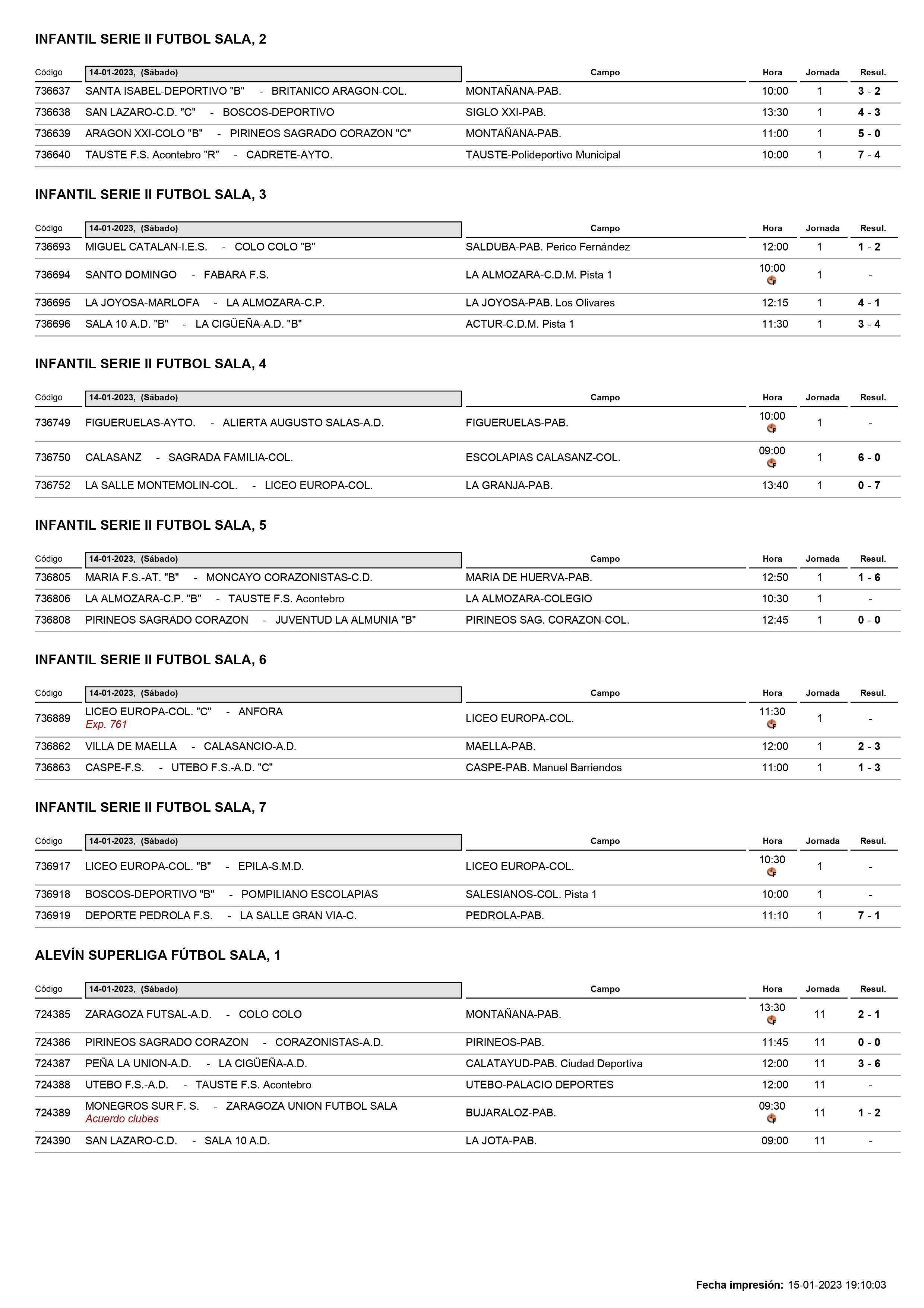 INFANTIL SERIE II FUTBOL SALA, 2

| Código | 14-01-2023, (Sábado) | Campo | Hora | Jornada | Resul. |
|---|---|---|---|---|---|
| 736637 | SANTA ISABEL-DEPORTIVO "B" - BRITANICO ARAGON-COL. | MONTAÑANA-PAB. | 10:00 | 1 | 3 - 2 |
| 736638 | SAN LAZARO-C.D. "C" - BOSCOS-DEPORTIVO | SIGLO XXI-PAB. | 13:30 | 1 | 4 - 3 |
| 736639 | ARAGON XXI-COLO "B" - PIRINEOS SAGRADO CORAZON "C" | MONTAÑANA-PAB. | 11:00 | 1 | 5 - 0 |
| 736640 | TAUSTE F.S. Acontebro "R" - CADRETE-AYTO. | TAUSTE-Polideportivo Municipal | 10:00 | 1 | 7 - 4 |

INFANTIL SERIE II FUTBOL SALA, 3

| Código | 14-01-2023, (Sábado) | Campo | Hora | Jornada | Resul. |
|---|---|---|---|---|---|
| 736693 | MIGUEL CATALAN-I.E.S. - COLO COLO "B" | SALDUBA-PAB. Perico Fernández | 12:00 | 1 | 1 - 2 |
| 736694 | SANTO DOMINGO - FABARA F.S. | LA ALMOZARA-C.D.M. Pista 1 | 10:00 | 1 | - |
| 736695 | LA JOYOSA-MARLOFA - LA ALMOZARA-C.P. | LA JOYOSA-PAB. Los Olivares | 12:15 | 1 | 4 - 1 |
| 736696 | SALA 10 A.D. "B" - LA CIGÜEÑA-A.D. "B" | ACTUR-C.D.M. Pista 1 | 11:30 | 1 | 3 - 4 |

INFANTIL SERIE II FUTBOL SALA, 4

| Código | 14-01-2023, (Sábado) | Campo | Hora | Jornada | Resul. |
|---|---|---|---|---|---|
| 736749 | FIGUERUELAS-AYTO. - ALIERTA AUGUSTO SALAS-A.D. | FIGUERUELAS-PAB. | 10:00 | 1 | - |
| 736750 | CALASANZ - SAGRADA FAMILIA-COL. | ESCOLAPIAS CALASANZ-COL. | 09:00 | 1 | 6 - 0 |
| 736752 | LA SALLE MONTEMOLIN-COL. - LICEO EUROPA-COL. | LA GRANJA-PAB. | 13:40 | 1 | 0 - 7 |

INFANTIL SERIE II FUTBOL SALA, 5

| Código | 14-01-2023, (Sábado) | Campo | Hora | Jornada | Resul. |
|---|---|---|---|---|---|
| 736805 | MARIA F.S.-AT. "B" - MONCAYO CORAZONISTAS-C.D. | MARIA DE HUERVA-PAB. | 12:50 | 1 | 1 - 6 |
| 736806 | LA ALMOZARA-C.P. "B" - TAUSTE F.S. Acontebro | LA ALMOZARA-COLEGIO | 10:30 | 1 | - |
| 736808 | PIRINEOS SAGRADO CORAZON - JUVENTUD LA ALMUNIA "B" | PIRINEOS SAG. CORAZON-COL. | 12:45 | 1 | 0 - 0 |

INFANTIL SERIE II FUTBOL SALA, 6

| Código | 14-01-2023, (Sábado) | Campo | Hora | Jornada | Resul. |
|---|---|---|---|---|---|
| 736889 | LICEO EUROPA-COL. "C" - ANFORA Exp. 761 | LICEO EUROPA-COL. | 11:30 | 1 | - |
| 736862 | VILLA DE MAELLA - CALASANCIO-A.D. | MAELLA-PAB. | 12:00 | 1 | 2 - 3 |
| 736863 | CASPE-F.S. - UTEBO F.S.-A.D. "C" | CASPE-PAB. Manuel Barriendos | 11:00 | 1 | 1 - 3 |

INFANTIL SERIE II FUTBOL SALA, 7

| Código | 14-01-2023, (Sábado) | Campo | Hora | Jornada | Resul. |
|---|---|---|---|---|---|
| 736917 | LICEO EUROPA-COL. "B" - EPILA-S.M.D. | LICEO EUROPA-COL. | 10:30 | 1 | - |
| 736918 | BOSCOS-DEPORTIVO "B" - POMPILIANO ESCOLAPIAS | SALESIANOS-COL. Pista 1 | 10:00 | 1 | - |
| 736919 | DEPORTE PEDROLA F.S. - LA SALLE GRAN VIA-C. | PEDROLA-PAB. | 11:10 | 1 | 7 - 1 |

ALEVÍN SUPERLIGA FÚTBOL SALA, 1

| Código | 14-01-2023, (Sábado) | Campo | Hora | Jornada | Resul. |
|---|---|---|---|---|---|
| 724385 | ZARAGOZA FUTSAL-A.D. - COLO COLO | MONTAÑANA-PAB. | 13:30 | 11 | 2 - 1 |
| 724386 | PIRINEOS SAGRADO CORAZON - CORAZONISTAS-A.D. | PIRINEOS-PAB. | 11:45 | 11 | 0 - 0 |
| 724387 | PEÑA LA UNION-A.D. - LA CIGÜEÑA-A.D. | CALATAYUD-PAB. Ciudad Deportiva | 12:00 | 11 | 3 - 6 |
| 724388 | UTEBO F.S.-A.D. - TAUSTE F.S. Acontebro | UTEBO-PALACIO DEPORTES | 12:00 | 11 | - |
| 724389 | MONEGROS SUR F. S. - ZARAGOZA UNION FUTBOL SALA Acuerdo clubes | BUJARALOZ-PAB. | 09:30 | 11 | 1 - 2 |
| 724390 | SAN LAZARO-C.D. - SALA 10 A.D. | LA JOTA-PAB. | 09:00 | 11 | - |

Fecha impresión: 15-01-2023 19:10:03